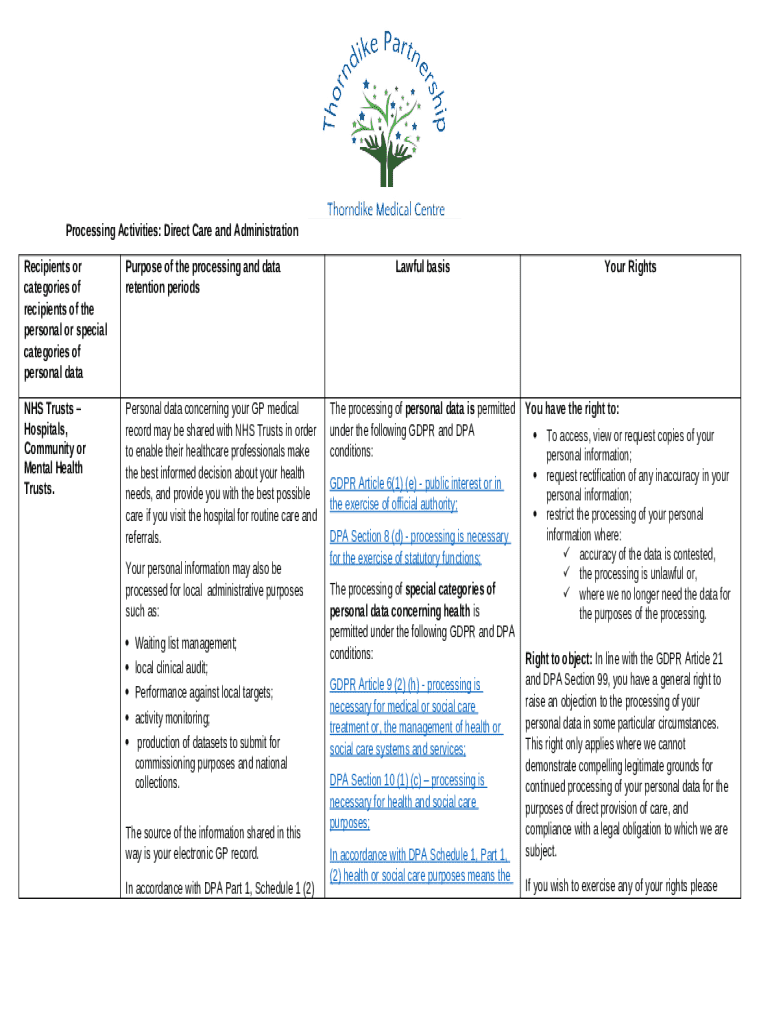 Thorndike Partnership

Thorndike Medical Centre

Processing Activities: Direct Care and Administration

| Recipients or categories of recipients of the personal or special categories of personal data | Purpose of the processing and data retention periods | Lawful basis | Your Rights |
|---|---|---|---|
| NHS Trusts – Hospitals, Community or Mental Health Trusts. | Personal data concerning your GP medical record may be shared with NHS Trusts in order to enable their healthcare professionals make the best informed decision about your health needs, and provide you with the best possible care if you visit the hospital for routine care and referrals. Your personal information may also be processed for local administrative purposes such as: • Waiting list management; • local clinical audit; • Performance against local targets; • activity monitoring; • production of datasets to submit for commissioning purposes and national collections. The source of the information shared in this way is your electronic GP record. In accordance with DPA Part 1, Schedule 1 (2) | The processing of personal data is permitted under the following GDPR and DPA conditions: GDPR Article 6(1) (e) - public interest or in the exercise of official authority; DPA Section 8 (d) - processing is necessary for the exercise of statutory functions; The processing of special categories of personal data concerning health is permitted under the following GDPR and DPA conditions: GDPR Article 9 (2) (h) - processing is necessary for medical or social care treatment or, the management of health or social care systems and services; DPA Section 10 (1) (c) – processing is necessary for health and social care purposes; In accordance with DPA Schedule 1, Part 1, (2) health or social care purposes means the | You have the right to: • To access, view or request copies of your personal information; • request rectification of any inaccuracy in your personal information; • restrict the processing of your personal information where: ✓ accuracy of the data is contested, ✓ the processing is unlawful or, ✓ where we no longer need the data for the purposes of the processing. Right to object: In line with the GDPR Article 21 and DPA Section 99, you have a general right to raise an objection to the processing of your personal data in some particular circumstances. This right only applies where we cannot demonstrate compelling legitimate grounds for continued processing of your personal data for the purposes of direct provision of care, and compliance with a legal obligation to which we are subject. If you wish to exercise any of your rights please |